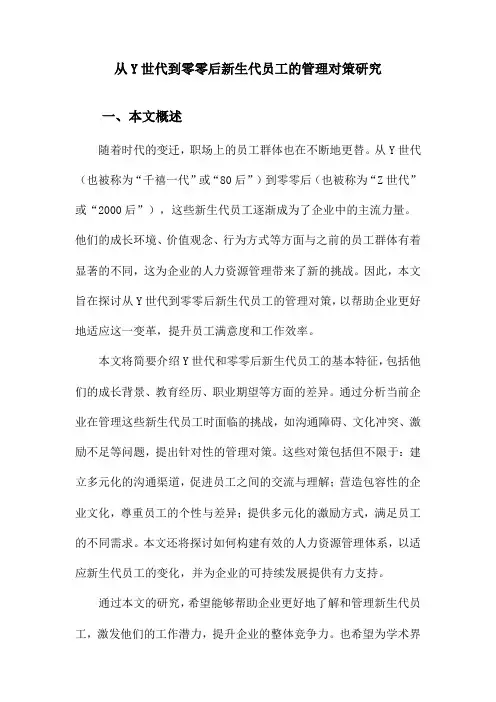 从Y世代到零零后新生代员工的管理对策研究

一、本文概述

随着时代的变迁，职场上的员工群体也在不断地更替。从Y世代（也被称为“千禧一代”或“80后”）到零零后（也被称为“Z世代”或“2000后”），这些新生代员工逐渐成为了企业中的主流力量。他们的成长环境、价值观念、行为方式等方面与之前的员工群体有着显著的不同，这为企业的人力资源管理带来了新的挑战。因此，本文旨在探讨从Y世代到零零后新生代员工的管理对策，以帮助企业更好地适应这一变革，提升员工满意度和工作效率。

本文将简要介绍Y世代和零零后新生代员工的基本特征，包括他们的成长背景、教育经历、职业期望等方面的差异。通过分析当前企业在管理这些新生代员工时面临的挑战，如沟通障碍、文化冲突、激励不足等问题，提出针对性的管理对策。这些对策包括但不限于：建立多元化的沟通渠道，促进员工之间的交流与理解；营造包容性的企业文化，尊重员工的个性与差异；提供多元化的激励方式，满足员工的不同需求。本文还将探讨如何构建有效的人力资源管理体系，以适应新生代员工的变化，并为企业的可持续发展提供有力支持。

通过本文的研究，希望能够帮助企业更好地了解和管理新生代员工，激发他们的工作潜力，提升企业的整体竞争力。也希望为学术界